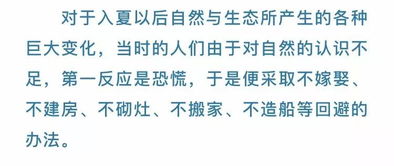 对于入夏以后自然与生态所产生的各种巨大变化，当时的人们由于对自然的认识不足，第一反应是恐慌，于是便采取不嫁娶、不建房、不砌灶、不搬家、不造船等回避的办法。